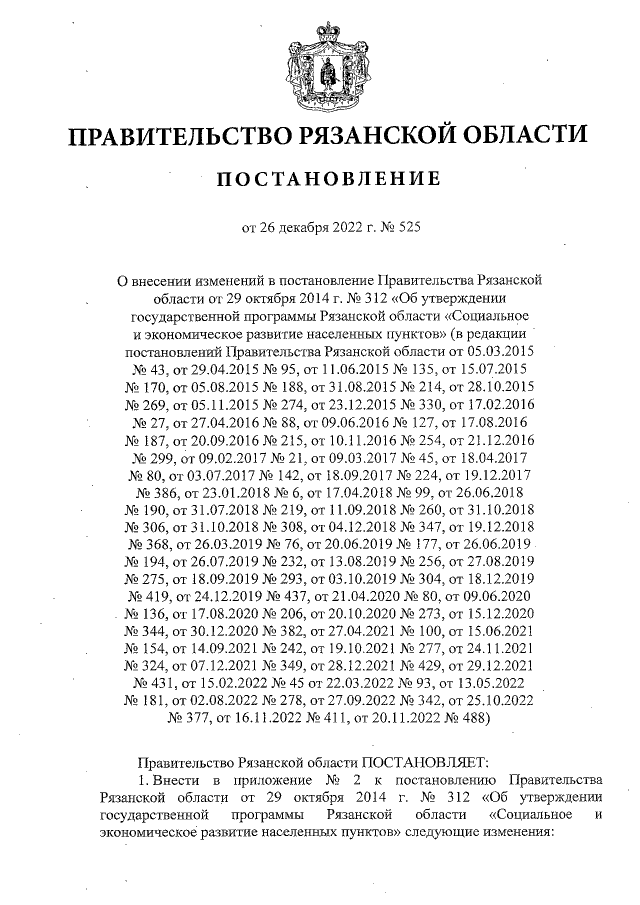 ПРАВИТЕЛЬСТВО РЯЗАНСКОЙ ОБЛАСТИ

ПОСТАНОВЛЕНИЕ

от 26 декабря 2022 г. № 525

О внесении изменений в постановление Правительства Рязанской области от 29 октября 2014 г. № 312 «Об утверждении государственной программы Рязанской области «Социальное и экономическое развитие населенных пунктов» (в редакции постановлений Правительства Рязанской области от 05.03.2015 № 43, от 29.04.2015 № 95, от 11.06.2015 № 135, от 15.07.2015 № 170, от 05.08.2015 № 188, от 31.08.2015 № 214, от 28.10.2015 № 269, от 05.11.2015 № 274, от 23.12.2015 № 330, от 17.02.2016 № 27, от 27.04.2016 № 88, от 09.06.2016 № 127, от 17.08.2016 № 187, от 20.09.2016 № 215, от 10.11.2016 № 254, от 21.12.2016 № 299, от 09.02.2017 № 21, от 09.03.2017 № 45, от 18.04.2017 № 80, от 03.07.2017 № 142, от 18.09.2017 № 224, от 19.12.2017 № 386, от 23.01.2018 № 6, от 17.04.2018 № 99, от 26.06.2018 № 190, от 31.07.2018 № 219, от 11.09.2018 № 260, от 31.10.2018 № 306, от 31.10.2018 № 308, от 04.12.2018 № 347, от 19.12.2018 № 368, от 26.03.2019 № 76, от 20.06.2019 № 177, от 26.06.2019 № 194, от 26.07.2019 № 232, от 13.08.2019 № 256, от 27.08.2019 № 275, от 18.09.2019 № 293, от 03.10.2019 № 304, от 18.12.2019 № 419, от 24.12.2019 № 437, от 21.04.2020 № 80, от 09.06.2020 № 136, от 17.08.2020 № 206, от 20.10.2020 № 273, от 15.12.2020 № 344, от 30.12.2020 № 382, от 27.04.2021 № 100, от 15.06.2021 № 154, от 14.09.2021 № 242, от 19.10.2021 № 277, от 24.11.2021 № 324, от 07.12.2021 № 349, от 28.12.2021 № 429, от 29.12.2021 № 431, от 15.02.2022 № 45 от 22.03.2022 № 93, от 13.05.2022 № 181, от 02.08.2022 № 278, от 27.09.2022 № 342, от 25.10.2022 № 377, от 16.11.2022 № 411, от 20.11.2022 № 488)

Правительство Рязанской области ПОСТАНОВЛЯЕТ:

1. Внести в приложение № 2 к постановлению Правительства Рязанской области от 29 октября 2014 г. № 312 «Об утверждении государственной программы Рязанской области «Социальное и экономическое развитие населенных пунктов» следующие изменения: